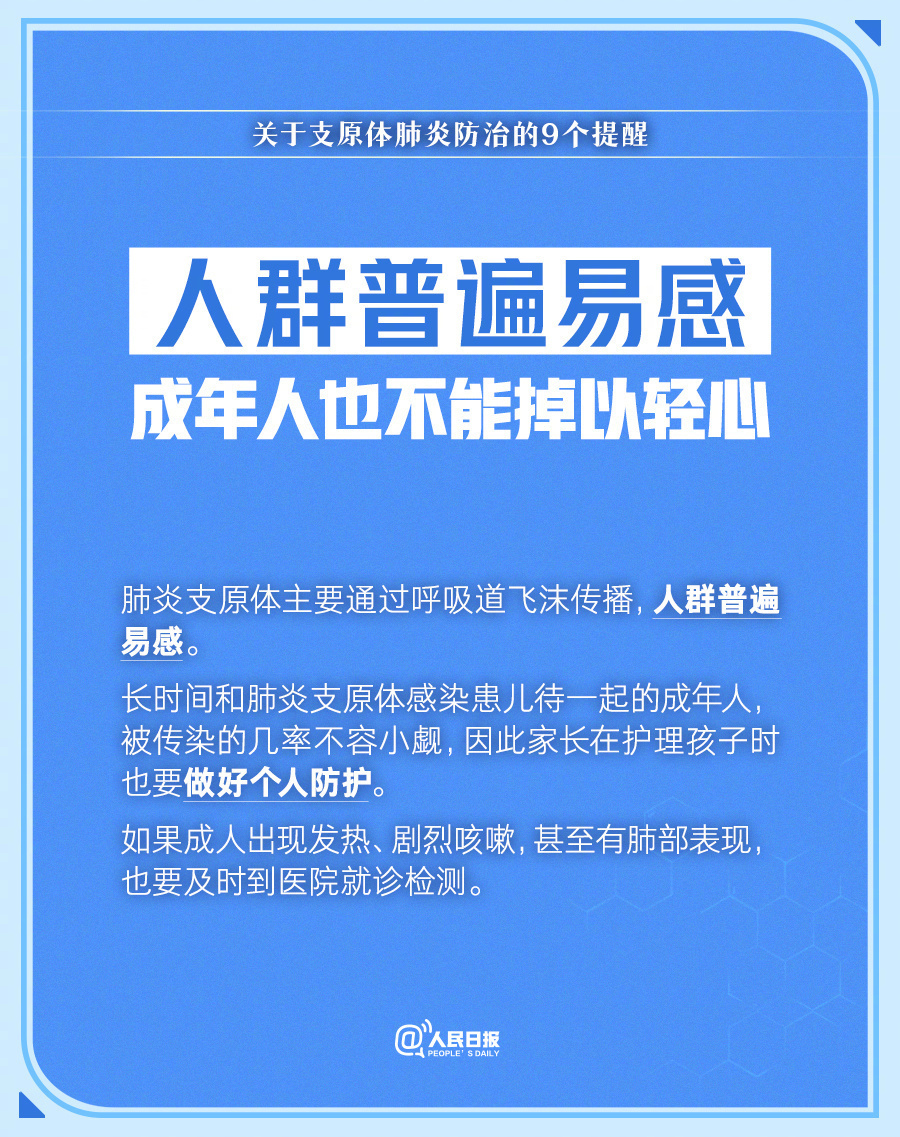 关于支原体肺炎防治的9个提醒

人群普遍易感

成年人也不能掉以轻心

肺炎支原体主要通过呼吸道飞沫传播，人群普遍易感。

长时间和肺炎支原体感染患儿待一起的成年人，被传染的几率不容小觑，因此家长在护理孩子时也要做好个人防护。

如果成人出现发热、剧烈咳嗽，甚至有肺部表现，也要及时到医院就诊检测。

@人民日报
PEOPLE'S DAILY